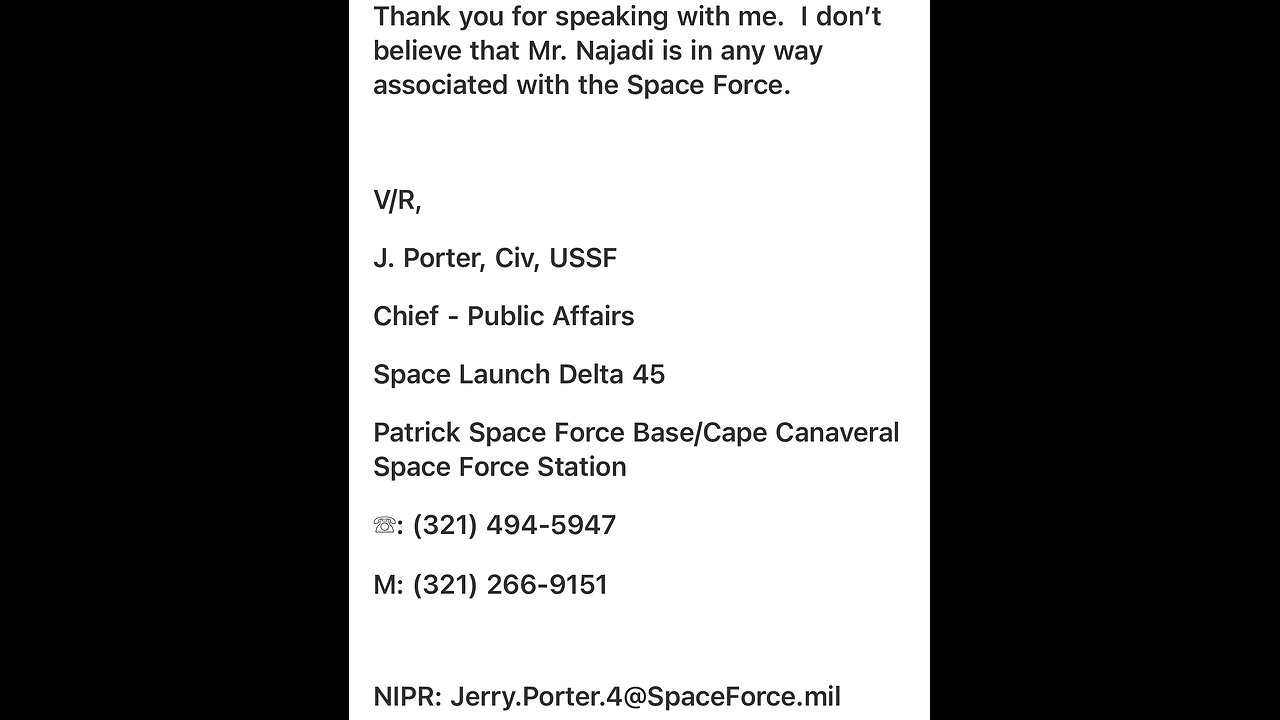 Thank you for speaking with me.  I don't believe that Mr. Najadi is in any way associated with the Space Force.

V/R,

J. Porter, Civ, USSF

Chief - Public Affairs

Space Launch Delta 45

Patrick Space Force Base/Cape Canaveral Space Force Station

☏: (321) 494-5947

M: (321) 266-9151

NIPR: Jerry.Porter.4@SpaceForce.mil